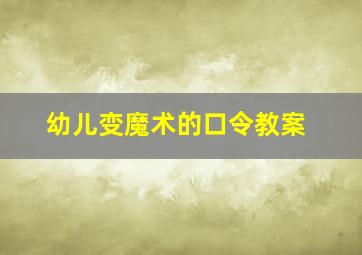 幼儿变魔术的口令教案